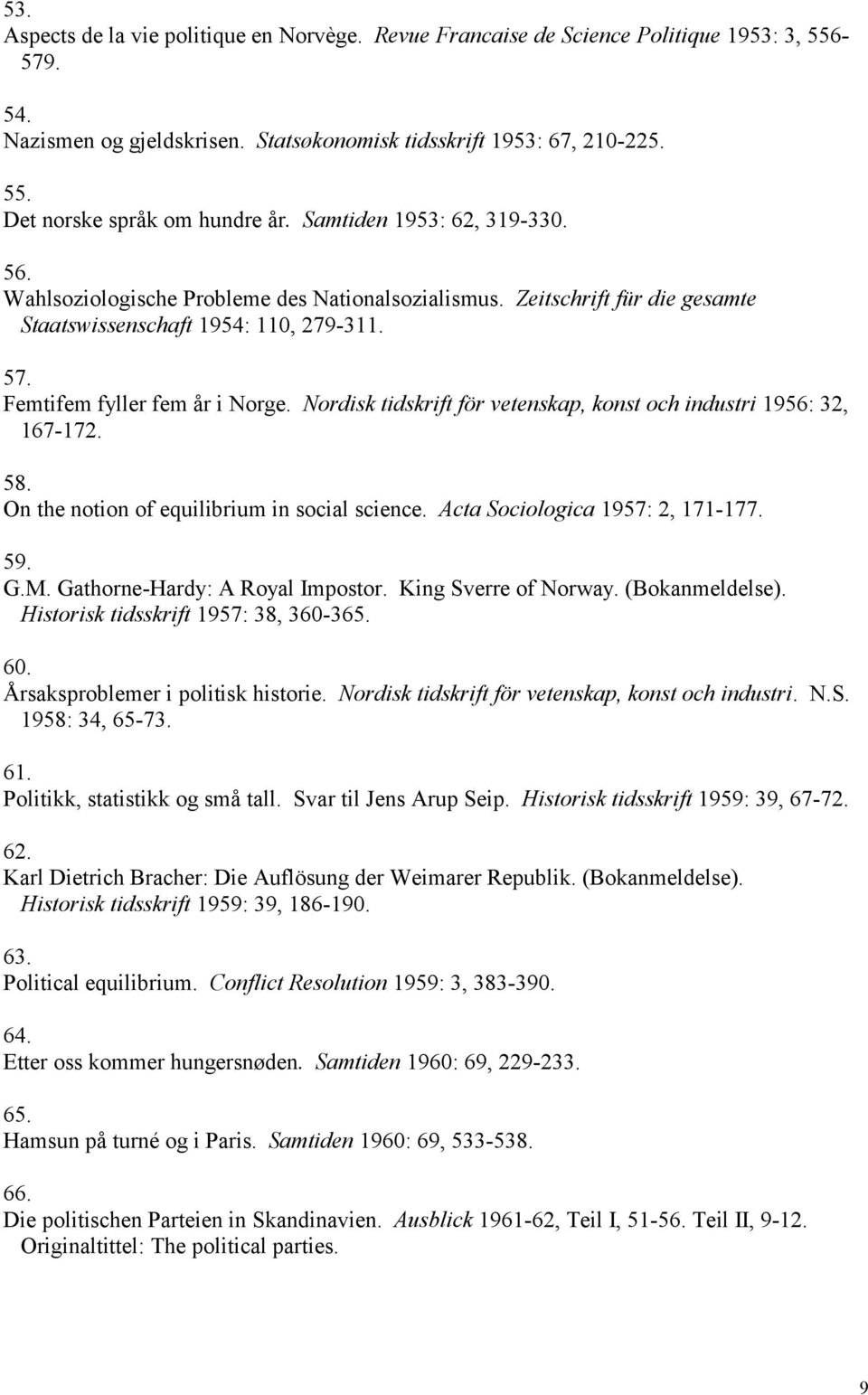 53.
Aspects de la vie politique en Norvège. Revue Francaise de Science Politique 1953: 3, 556-579.

54.
Nazismen og gjeldskrisen. Statsøkonomisk tidsskrift 1953: 67, 210-225.

55.
Det norske språk om hundre år. Samtiden 1953: 62, 319-330.

56.
Wahlsoziologische Probleme des Nationalsozialismus. Zeitschrift für die gesamte Staatswissenschaft 1954: 110, 279-311.

57.
Femtifem fyller fem år i Norge. Nordisk tidskrift för vetenskap, konst och industri 1956: 32, 167-172.

58.
On the notion of equilibrium in social science. Acta Sociologica 1957: 2, 171-177.

59.
G.M. Gathorne-Hardy: A Royal Impostor. King Sverre of Norway. (Bokanmeldelse). Historisk tidsskrift 1957: 38, 360-365.

60.
Årsaksproblemer i politisk historie. Nordisk tidskrift för vetenskap, konst och industri. N.S. 1958: 34, 65-73.

61.
Politikk, statistikk og små tall. Svar til Jens Arup Seip. Historisk tidsskrift 1959: 39, 67-72.

62.
Karl Dietrich Bracher: Die Auflösung der Weimarer Republik. (Bokanmeldelse). Historisk tidsskrift 1959: 39, 186-190.

63.
Political equilibrium. Conflict Resolution 1959: 3, 383-390.

64.
Etter oss kommer hungersnøden. Samtiden 1960: 69, 229-233.

65.
Hamsun på turné og i Paris. Samtiden 1960: 69, 533-538.

66.
Die politischen Parteien in Skandinavien. Ausblick 1961-62, Teil I, 51-56. Teil II, 9-12. Originaltittel: The political parties.

9